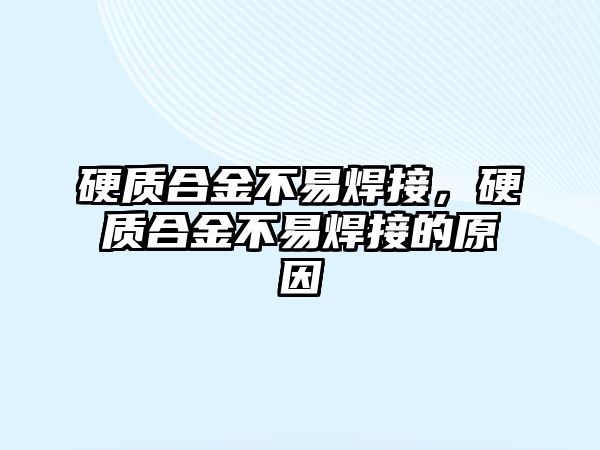 硬质合金不易焊接，硬质合金不易焊接的原因